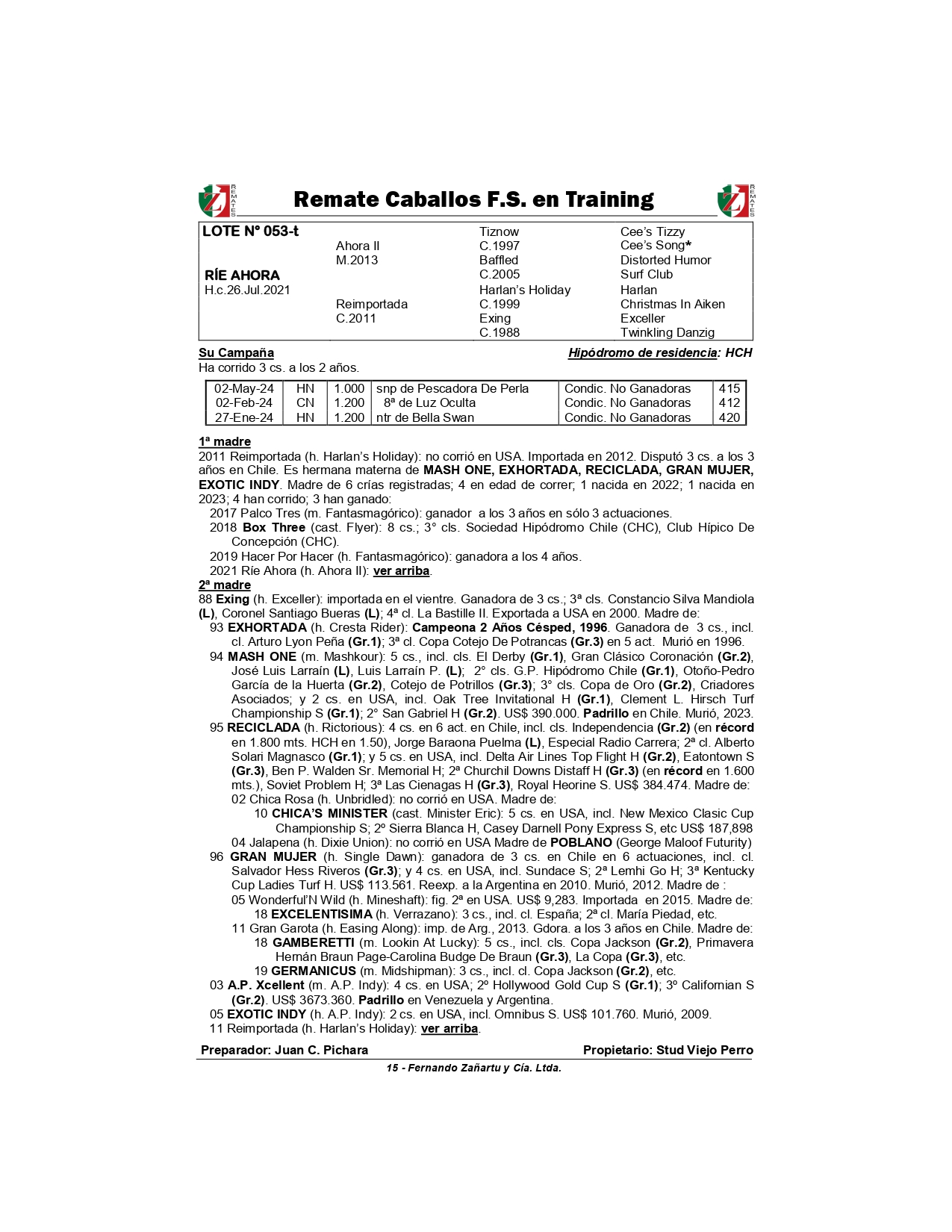 REMATES Remate Caballos F.S. en Training REMATES

| LOTE N° 053-t | | Tiznow | Cee's Tizzy |
|---|---|---|---|
| | Ahora II | C.1997 | Cee's Song* |
| | M.2013 | Baffled | Distorted Humor |
| RÍE AHORA | | C.2005 | Surf Club |
| H.c.26.Jul.2021 | | Harlan's Holiday | Harlan |
| | Reimportada | C.1999 | Christmas In Aiken |
| | C.2011 | Exing | Exceller |
| | | C.1988 | Twinkling Danzig |

Su Campaña Hipódromo de residencia: HCH
Ha corrido 3 cs. a los 2 años.

| 02-May-24 | HN | 1.000 | snp de Pescadora De Perla | Condic. No Ganadoras | 415 |
|---|---|---|---|---|---|
| 02-Feb-24 | CN | 1.200 | 8ª de Luz Oculta | Condic. No Ganadoras | 412 |
| 27-Ene-24 | HN | 1.200 | ntr de Bella Swan | Condic. No Ganadoras | 420 |

1ª madre
2011 Reimportada (h. Harlan's Holiday): no corrió en USA. Importada en 2012. Disputó 3 cs. a los 3 años en Chile. Es hermana materna de MASH ONE, EXHORTADA, RECICLADA, GRAN MUJER, EXOTIC INDY. Madre de 6 crías registradas; 4 en edad de correr; 1 nacida en 2022; 1 nacida en 2023; 4 han corrido; 3 han ganado:
2017 Palco Tres (m. Fantasmagórico): ganador a los 3 años en sólo 3 actuaciones.
2018 Box Three (cast. Flyer): 8 cs.; 3° cls. Sociedad Hipódromo Chile (CHC), Club Hípico De Concepción (CHC).
2019 Hacer Por Hacer (h. Fantasmagórico): ganadora a los 4 años.
2021 Ríe Ahora (h. Ahora II): ver arriba.
2ª madre
88 Exing (h. Exceller): importada en el vientre. Ganadora de 3 cs.; 3ª cls. Constancio Silva Mandiola (L), Coronel Santiago Bueras (L); 4ª cl. La Bastille II. Exportada a USA en 2000. Madre de:
93 EXHORTADA (h. Cresta Rider): Campeona 2 Años Césped, 1996. Ganadora de 3 cs., incl. cl. Arturo Lyon Peña (Gr.1); 3ª cl. Copa Cotejo De Potrancas (Gr.3) en 5 act. Murió en 1996.
94 MASH ONE (m. Mashkour): 5 cs., incl. cls. El Derby (Gr.1), Gran Clásico Coronación (Gr.2), José Luis Larraín (L), Luis Larraín P. (L); 2° cls. G.P. Hipódromo Chile (Gr.1), Otoño-Pedro García de la Huerta (Gr.2), Cotejo de Potrillos (Gr.3); 3° cls. Copa de Oro (Gr.2), Criadores Asociados; y 2 cs. en USA, incl. Oak Tree Invitational H (Gr.1), Clement L. Hirsch Turf Championship S (Gr.1); 2° San Gabriel H (Gr.2). US$ 390.000. Padrillo en Chile. Murió, 2023.
95 RECICLADA (h. Rictorious): 4 cs. en 6 act. en Chile, incl. cls. Independencia (Gr.2) (en récord en 1.800 mts. HCH en 1.50), Jorge Baraona Puelma (L), Especial Radio Carrera; 2ª cl. Alberto Solari Magnasco (Gr.1); y 5 cs. en USA, incl. Delta Air Lines Top Flight H (Gr.2), Eatontown S (Gr.3), Ben P. Walden Sr. Memorial H; 2ª Churchil Downs Distaff H (Gr.3) (en récord en 1.600 mts.), Soviet Problem H; 3ª Las Cienagas H (Gr.3), Royal Heorine S. US$ 384.474. Madre de:
02 Chica Rosa (h. Unbridled): no corrió en USA. Madre de:
10 CHICA'S MINISTER (cast. Minister Eric): 5 cs. en USA, incl. New Mexico Clasic Cup Championship S; 2º Sierra Blanca H, Casey Darnell Pony Express S, etc US$ 187,898
04 Jalapena (h. Dixie Union): no corrió en USA Madre de POBLANO (George Maloof Futurity)
96 GRAN MUJER (h. Single Dawn): ganadora de 3 cs. en Chile en 6 actuaciones, incl. cl. Salvador Hess Riveros (Gr.3); y 4 cs. en USA, incl. Sundace S; 2ª Lemhi Go H; 3ª Kentucky Cup Ladies Turf H. US$ 113.561. Reexp. a la Argentina en 2010. Murió, 2012. Madre de :
05 Wonderful'N Wild (h. Mineshaft): fig. 2ª en USA. US$ 9,283. Importada en 2015. Madre de:
18 EXCELENTISIMA (h. Verrazano): 3 cs., incl. cl. España; 2ª cl. María Piedad, etc.
11 Gran Garota (h. Easing Along): imp. de Arg., 2013. Gdora. a los 3 años en Chile. Madre de:
18 GAMBERETTI (m. Lookin At Lucky): 5 cs., incl. cls. Copa Jackson (Gr.2), Primavera Hernán Braun Page-Carolina Budge De Braun (Gr.3), La Copa (Gr.3), etc.
19 GERMANICUS (m. Midshipman): 3 cs., incl. cl. Copa Jackson (Gr.2), etc.
03 A.P. Xcellent (m. A.P. Indy): 4 cs. en USA; 2º Hollywood Gold Cup S (Gr.1); 3º Californian S (Gr.2). US$ 3673.360. Padrillo en Venezuela y Argentina.
05 EXOTIC INDY (h. A.P. Indy): 2 cs. en USA, incl. Omnibus S. US$ 101.760. Murió, 2009.
11 Reimportada (h. Harlan's Holiday): ver arriba.

Preparador: Juan C. Pichara Propietario: Stud Viejo Perro

15 - Fernando Zañartu y Cía. Ltda.